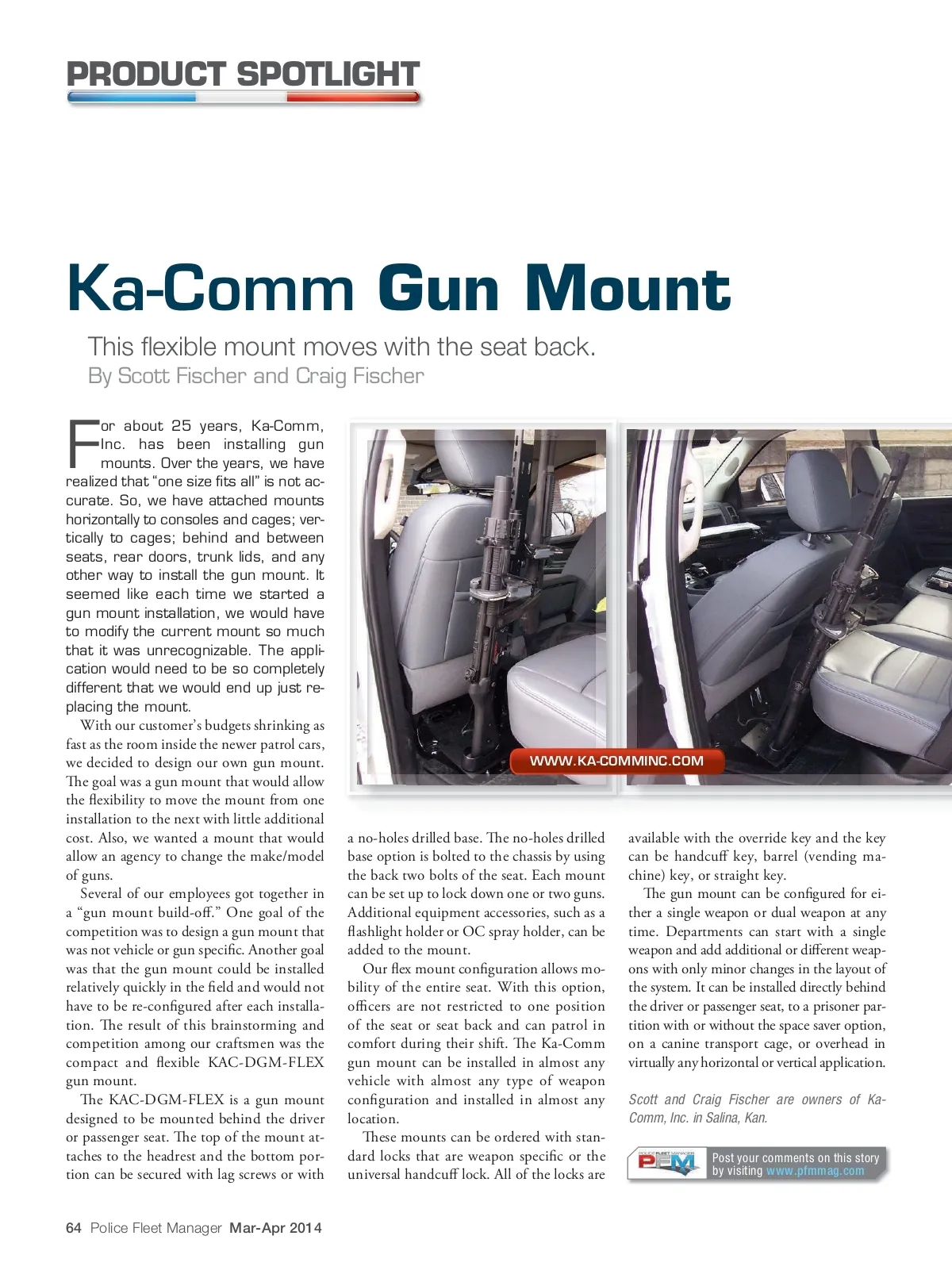 PRODUCT SPOTLIGHT

Ka-Comm Gun Mount

This flexible mount moves with the seat back.
By Scott Fischer and Craig Fischer

For about 25 years, Ka-Comm, Inc. has been installing gun mounts. Over the years, we have realized that "one size fits all" is not accurate. So, we have attached mounts horizontally to consoles and cages; vertically to cages; behind and between seats, rear doors, trunk lids, and any other way to install the gun mount. It seemed like each time we started a gun mount installation, we would have to modify the current mount so much that it was unrecognizable. The application would need to be so completely different that we would end up just replacing the mount.

With our customer's budgets shrinking as fast as the room inside the newer patrol cars, we decided to design our own gun mount. The goal was a gun mount that would allow the flexibility to move the mount from one installation to the next with little additional cost. Also, we wanted a mount that would allow an agency to change the make/model of guns.

Several of our employees got together in a "gun mount build-off." One goal of the competition was to design a gun mount that was not vehicle or gun specific. Another goal was that the gun mount could be installed relatively quickly in the field and would not have to be re-configured after each installation. The result of this brainstorming and competition among our craftsmen was the compact and flexible KAC-DGM-FLEX gun mount.

The KAC-DGM-FLEX is a gun mount designed to be mounted behind the driver or passenger seat. The top of the mount attaches to the headrest and the bottom portion can be secured with lag screws or with a no-holes drilled base. The no-holes drilled base option is bolted to the chassis by using the back two bolts of the seat. Each mount can be set up to lock down one or two guns. Additional equipment accessories, such as a flashlight holder or OC spray holder, can be added to the mount.

Our flex mount configuration allows mobility of the entire seat. With this option, officers are not restricted to one position of the seat or seat back and can patrol in comfort during their shift. The Ka-Comm gun mount can be installed in almost any vehicle with almost any type of weapon configuration and installed in almost any location.

These mounts can be ordered with standard locks that are weapon specific or the universal handcuff lock. All of the locks are available with the override key and the key can be handcuff key, barrel (vending machine) key, or straight key.

The gun mount can be configured for either a single weapon or dual weapon at any time. Departments can start with a single weapon and add additional or different weapons with only minor changes in the layout of the system. It can be installed directly behind the driver or passenger seat, to a prisoner partition with or without the space saver option, on a canine transport cage, or overhead in virtually any horizontal or vertical application.

Scott and Craig Fischer are owners of Ka-Comm, Inc. in Salina, Kan.

WWW.KA-COMMINC.COM

POLICE FLEET MANAGER PFM Post your comments on this story by visiting www.pfmmag.com

64 Police Fleet Manager Mar-Apr 2014